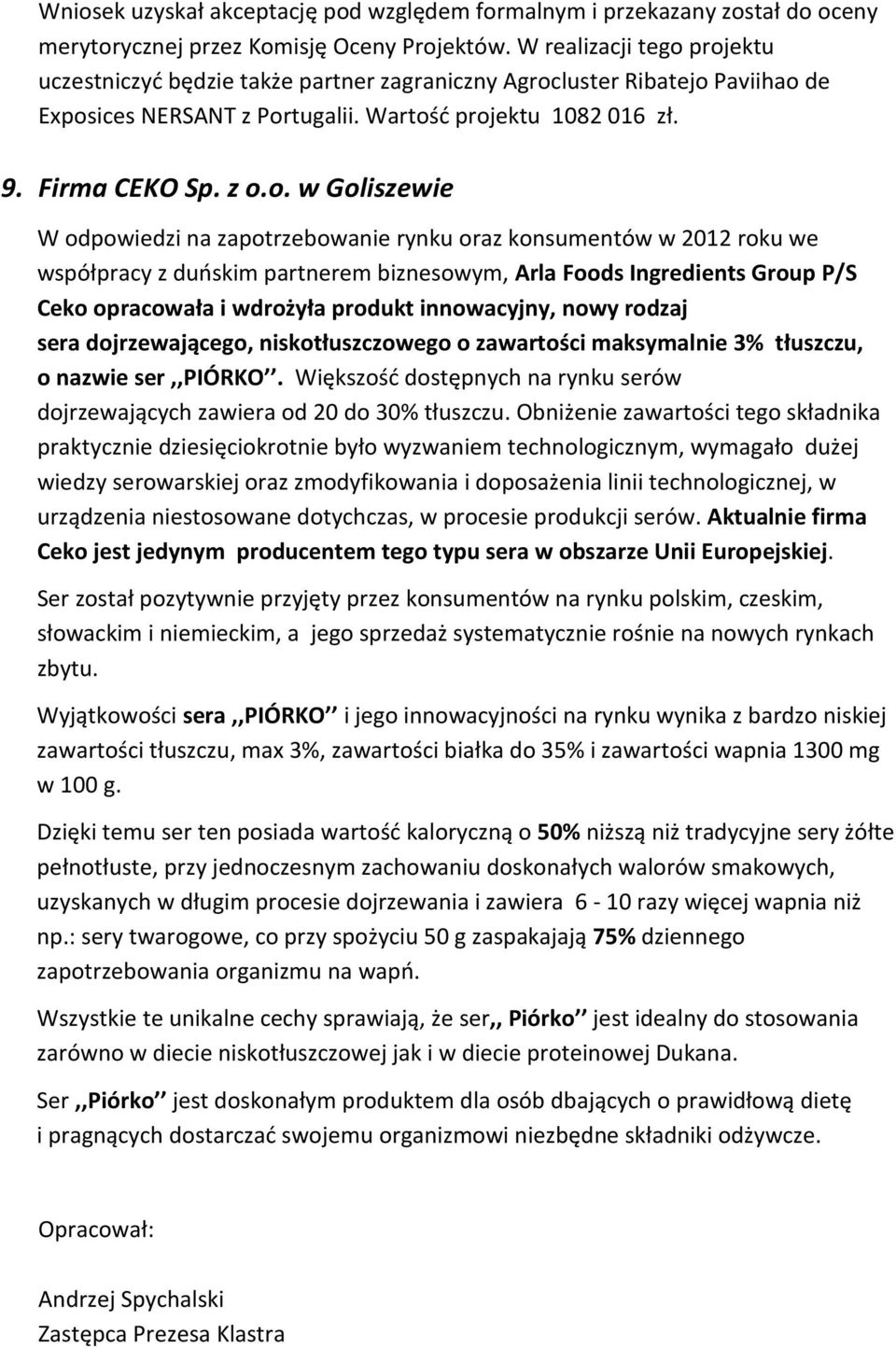 Wniosek uzyskał akceptację pod względem formalnym i przekazany został do oceny merytorycznej przez Komisję Oceny Projektów. W realizacji tego projektu uczestniczyć będzie także partner zagraniczny Agrocluster Ribatejo Paviihao de Exposices NERSANT z Portugalii. Wartość projektu 1082 016 zł.

9. Firma CEKO Sp. z o.o. w Goliszewie

W odpowiedzi na zapotrzebowanie rynku oraz konsumentów w 2012 roku we współpracy z duńskim partnerem biznesowym, Arla Foods Ingredients Group P/S Ceko opracowała i wdrożyła produkt innowacyjny, nowy rodzaj sera dojrzewającego, niskotłuszczowego o zawartości maksymalnie 3% tłuszczu, o nazwie ser ,,PIÓRKO''. Większość dostępnych na rynku serów dojrzewających zawiera od 20 do 30% tłuszczu. Obniżenie zawartości tego składnika praktycznie dziesięciokrotnie było wyzwaniem technologicznym, wymagało dużej wiedzy serowarskiej oraz zmodyfikowania i doposażenia linii technologicznej, w urządzenia niestosowane dotychczas, w procesie produkcji serów. Aktualnie firma Ceko jest jedynym producentem tego typu sera w obszarze Unii Europejskiej.

Ser został pozytywnie przyjęty przez konsumentów na rynku polskim, czeskim, słowackim i niemieckim, a jego sprzedaż systematycznie rośnie na nowych rynkach zbytu.

Wyjątkowości sera ,,PIÓRKO'' i jego innowacyjności na rynku wynika z bardzo niskiej zawartości tłuszczu, max 3%, zawartości białka do 35% i zawartości wapnia 1300 mg w 100 g.

Dzięki temu ser ten posiada wartość kaloryczną o 50% niższą niż tradycyjne sery żółte pełnotłuste, przy jednoczesnym zachowaniu doskonałych walorów smakowych, uzyskanych w długim procesie dojrzewania i zawiera 6 - 10 razy więcej wapnia niż np.: sery twarogowe, co przy spożyciu 50 g zaspakajają 75% dziennego zapotrzebowania organizmu na wapń.

Wszystkie te unikalne cechy sprawiają, że ser,, Piórko'' jest idealny do stosowania zarówno w diecie niskotłuszczowej jak i w diecie proteinowej Dukana.

Ser ,,Piórko'' jest doskonałym produktem dla osób dbających o prawidłową dietę i pragnących dostarczać swojemu organizmowi niezbędne składniki odżywcze.

Opracował:

Andrzej Spychalski
Zastępca Prezesa Klastra